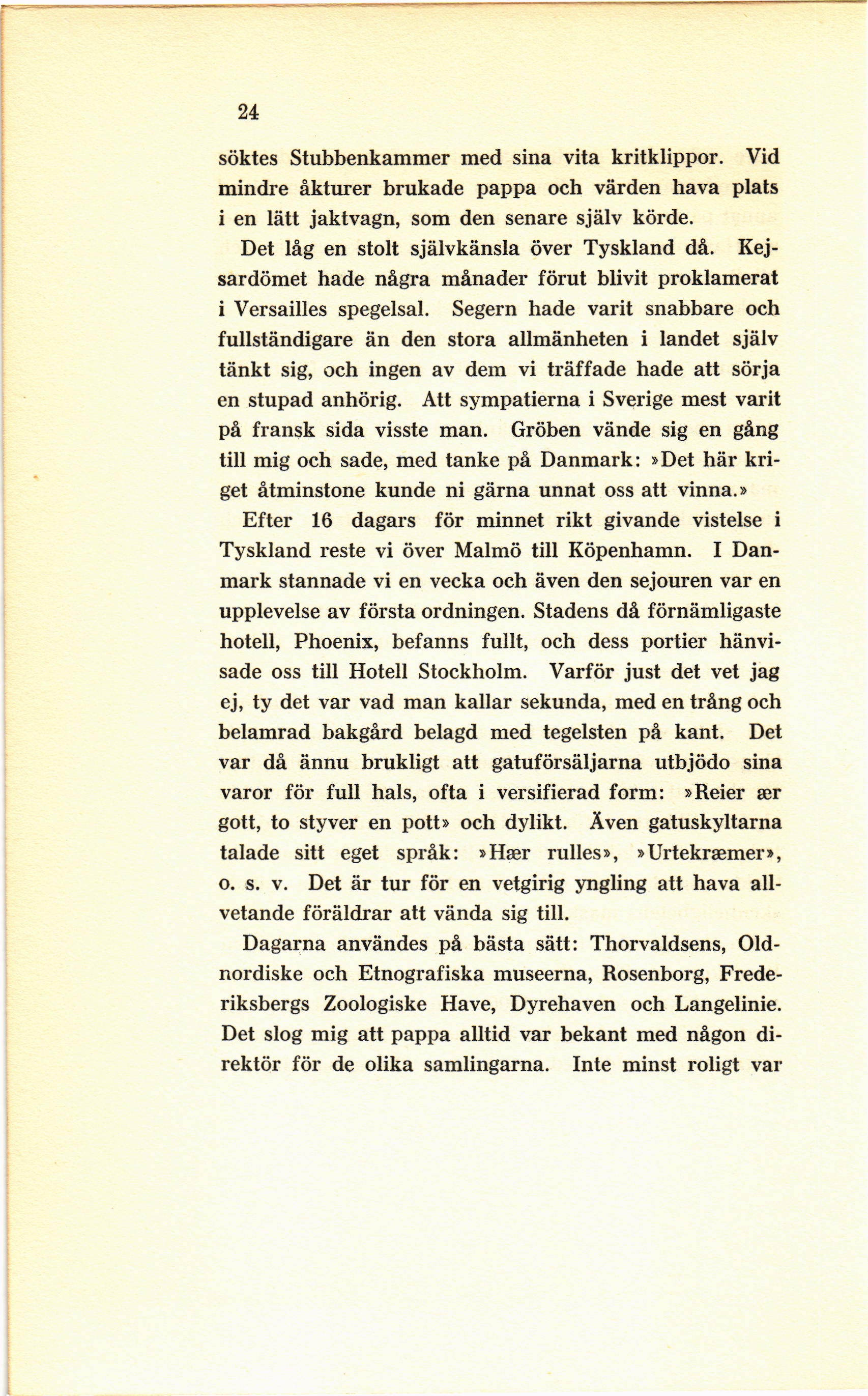 24

söktes Stubbenkammer med sina vita kritklippor. Vid mindre åkturer brukade pappa och värden hava plats i en lätt jaktvagn, som den senare själv körde.

Det låg en stolt självkänsla över Tyskland då. Kejsardömet hade några månader förut blivit proklamerat i Versailles spegelsal. Segern hade varit snabbare och fullständigare än den stora allmänheten i landet själv tänkt sig, och ingen av dem vi träffade hade att sörja en stupad anhörig. Att sympatierna i Sverige mest varit på fransk sida visste man. Gröben vände sig en gång till mig och sade, med tanke på Danmark: »Det här kriget åtminstone kunde ni gärna unnat oss att vinna.»

Efter 16 dagars för minnet rikt givande vistelse i Tyskland reste vi över Malmö till Köpenhamn. I Danmark stannade vi en vecka och även den sejouren var en upplevelse av första ordningen. Stadens då förnämligaste hotell, Phoenix, befanns fullt, och dess portier hänvisade oss till Hotell Stockholm. Varför just det vet jag ej, ty det var vad man kallar sekunda, med en trång och belamrad bakgård belagd med tegelsten på kant. Det var då ännu brukligt att gatuförsäljarna utbjödo sina varor för full hals, ofta i versifierad form: »Reier ær gott, to styver en pott» och dylikt. Även gatuskyltarna talade sitt eget språk: »Hær rulles», »Urtekræmer», o. s. v. Det är tur för en vetgirig yngling att hava allvetande föräldrar att vända sig till.

Dagarna användes på bästa sätt: Thorvaldsens, Oldnordiske och Etnografiska museerna, Rosenborg, Frederiksbergs Zoologiske Have, Dyrehaven och Langelinie. Det slog mig att pappa alltid var bekant med någon direktör för de olika samlingarna. Inte minst roligt var